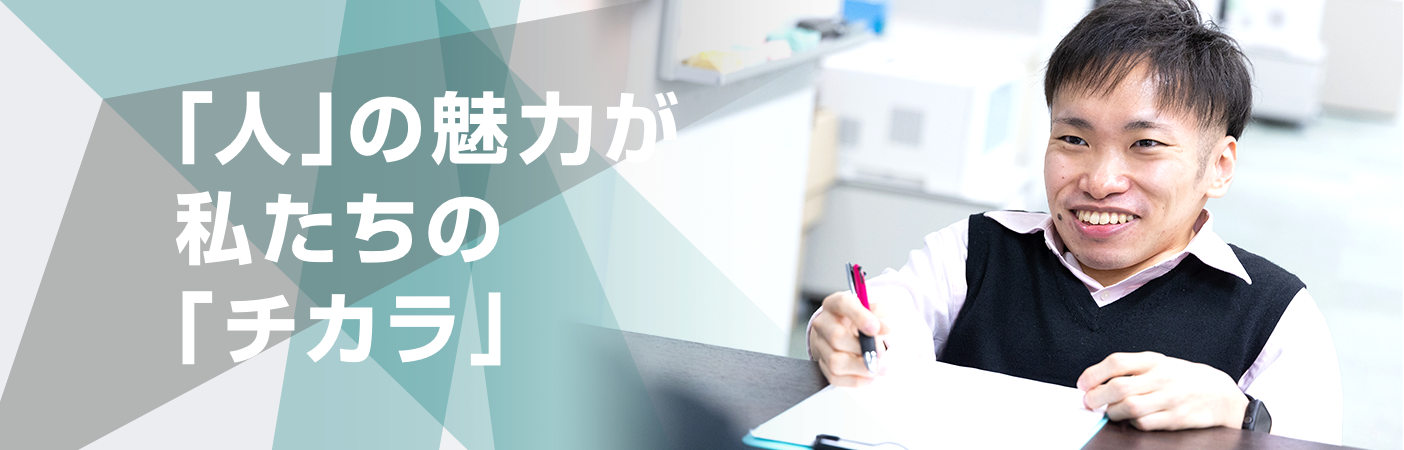 「人」の魅力が
私たちの
「チカラ」